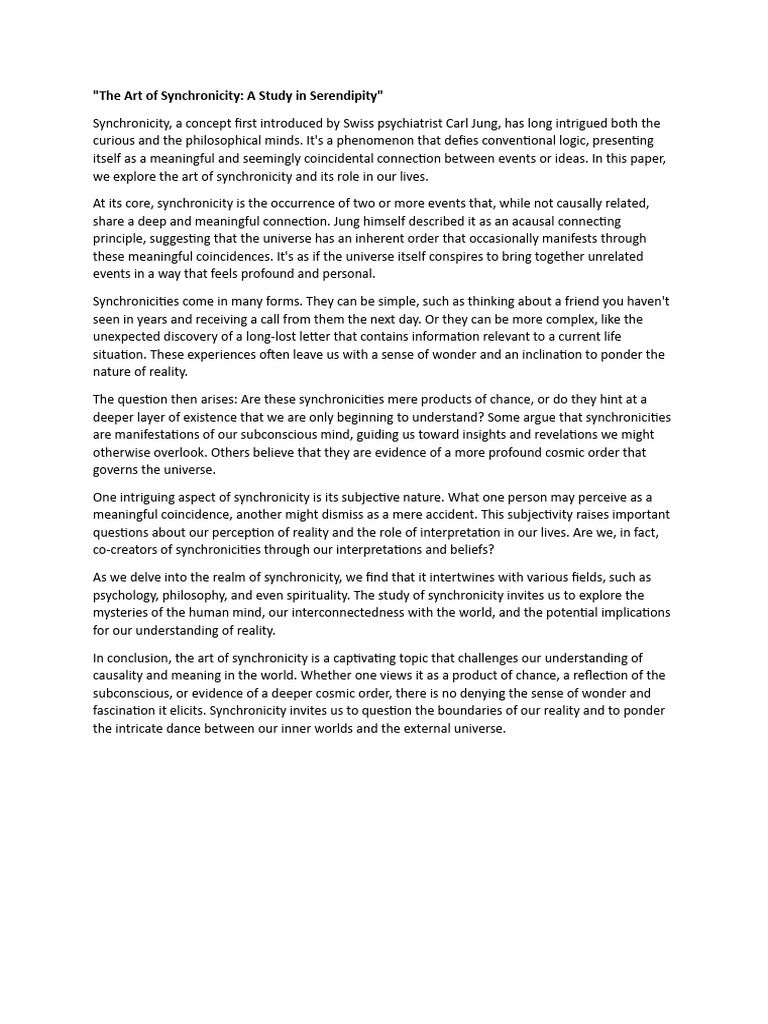 "The Art of Synchronicity: A Study in Serendipity"

Synchronicity, a concept first introduced by Swiss psychiatrist Carl Jung, has long intrigued both the curious and the philosophical minds. It's a phenomenon that defies conventional logic, presenting itself as a meaningful and seemingly coincidental connection between events or ideas. In this paper, we explore the art of synchronicity and its role in our lives.

At its core, synchronicity is the occurrence of two or more events that, while not causally related, share a deep and meaningful connection. Jung himself described it as an acausal connecting principle, suggesting that the universe has an inherent order that occasionally manifests through these meaningful coincidences. It's as if the universe itself conspires to bring together unrelated events in a way that feels profound and personal.

Synchronicities come in many forms. They can be simple, such as thinking about a friend you haven't seen in years and receiving a call from them the next day. Or they can be more complex, like the unexpected discovery of a long-lost letter that contains information relevant to a current life situation. These experiences often leave us with a sense of wonder and an inclination to ponder the nature of reality.

The question then arises: Are these synchronicities mere products of chance, or do they hint at a deeper layer of existence that we are only beginning to understand? Some argue that synchronicities are manifestations of our subconscious mind, guiding us toward insights and revelations we might otherwise overlook. Others believe that they are evidence of a more profound cosmic order that governs the universe.

One intriguing aspect of synchronicity is its subjective nature. What one person may perceive as a meaningful coincidence, another might dismiss as a mere accident. This subjectivity raises important questions about our perception of reality and the role of interpretation in our lives. Are we, in fact, co-creators of synchronicities through our interpretations and beliefs?

As we delve into the realm of synchronicity, we find that it intertwines with various fields, such as psychology, philosophy, and even spirituality. The study of synchronicity invites us to explore the mysteries of the human mind, our interconnectedness with the world, and the potential implications for our understanding of reality.

In conclusion, the art of synchronicity is a captivating topic that challenges our understanding of causality and meaning in the world. Whether one views it as a product of chance, a reflection of the subconscious, or evidence of a deeper cosmic order, there is no denying the sense of wonder and fascination it elicits. Synchronicity invites us to question the boundaries of our reality and to ponder the intricate dance between our inner worlds and the external universe.